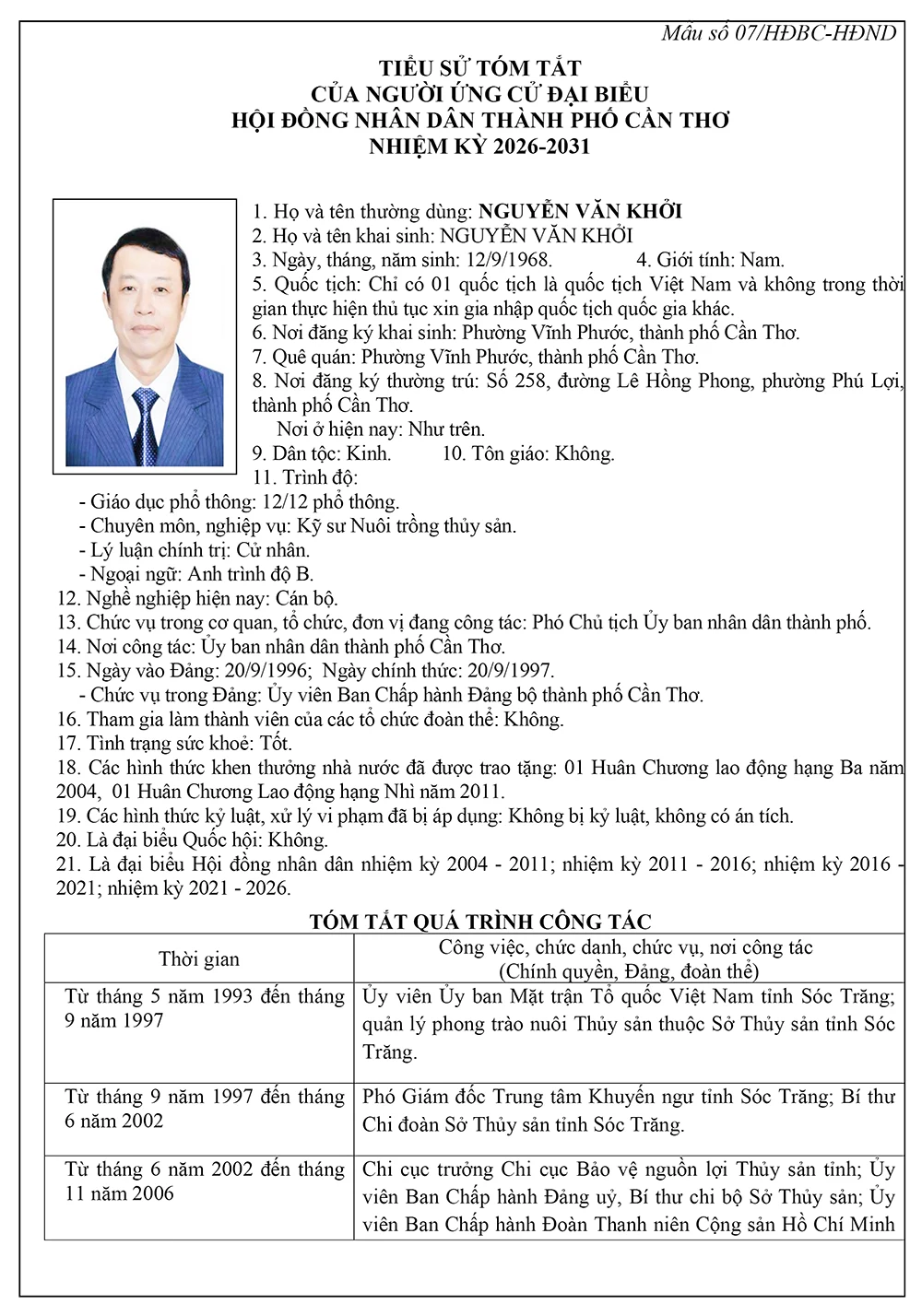 Mẫu số 07/HĐBC-HĐND

TIỂU SỬ TÓM TẮT
CỦA NGƯỜI ỨNG CỬ ĐẠI BIỂU
HỘI ĐỒNG NHÂN DÂN THÀNH PHỐ CẦN THƠ
NHIỆM KỲ 2026-2031

1. Họ và tên thường dùng: NGUYỄN VĂN KHỞI
2. Họ và tên khai sinh: NGUYỄN VĂN KHỞI
3. Ngày, tháng, năm sinh: 12/9/1968. 4. Giới tính: Nam.
5. Quốc tịch: Chỉ có 01 quốc tịch là quốc tịch Việt Nam và không trong thời gian thực hiện thủ tục xin gia nhập quốc tịch quốc gia khác.
6. Nơi đăng ký khai sinh: Phường Vĩnh Phước, thành phố Cần Thơ.
7. Quê quán: Phường Vĩnh Phước, thành phố Cần Thơ.
8. Nơi đăng ký thường trú: Số 258, đường Lê Hồng Phong, phường Phú Lợi, thành phố Cần Thơ.
Nơi ở hiện nay: Như trên.
9. Dân tộc: Kinh. 10. Tôn giáo: Không.
11. Trình độ:
- Giáo dục phổ thông: 12/12 phổ thông.
- Chuyên môn, nghiệp vụ: Kỹ sư Nuôi trồng thủy sản.
- Lý luận chính trị: Cử nhân.
- Ngoại ngữ: Anh trình độ B.
12. Nghề nghiệp hiện nay: Cán bộ.
13. Chức vụ trong cơ quan, tổ chức, đơn vị đang công tác: Phó Chủ tịch Ủy ban nhân dân thành phố.
14. Nơi công tác: Ủy ban nhân dân thành phố Cần Thơ.
15. Ngày vào Đảng: 20/9/1996; Ngày chính thức: 20/9/1997.
- Chức vụ trong Đảng: Ủy viên Ban Chấp hành Đảng bộ thành phố Cần Thơ.
16. Tham gia làm thành viên của các tổ chức đoàn thể: Không.
17. Tình trạng sức khoẻ: Tốt.
18. Các hình thức khen thưởng nhà nước đã được trao tặng: 01 Huân Chương lao động hạng Ba năm 2004, 01 Huân Chương Lao động hạng Nhì năm 2011.
19. Các hình thức kỷ luật, xử lý vi phạm đã bị áp dụng: Không bị kỷ luật, không có án tích.
20. Là đại biểu Quốc hội: Không.
21. Là đại biểu Hội đồng nhân dân nhiệm kỳ 2004 - 2011; nhiệm kỳ 2011 - 2016; nhiệm kỳ 2016 - 2021; nhiệm kỳ 2021 - 2026.

TÓM TẮT QUÁ TRÌNH CÔNG TÁC

| Thời gian | Công việc, chức danh, chức vụ, nơi công tác (Chính quyền, Đảng, đoàn thể) |
|---|---|
| Từ tháng 5 năm 1993 đến tháng 9 năm 1997 | Ủy viên Ủy ban Mặt trận Tổ quốc Việt Nam tỉnh Sóc Trăng; quản lý phong trào nuôi Thủy sản thuộc Sở Thủy sản tỉnh Sóc Trăng. |
| Từ tháng 9 năm 1997 đến tháng 6 năm 2002 | Phó Giám đốc Trung tâm Khuyến ngư tỉnh Sóc Trăng; Bí thư Chi đoàn Sở Thủy sản tỉnh Sóc Trăng. |
| Từ tháng 6 năm 2002 đến tháng 11 năm 2006 | Chi cục trưởng Chi cục Bảo vệ nguồn lợi Thủy sản tỉnh; Ủy viên Ban Chấp hành Đảng uỷ, Bí thư chi bộ Sở Thủy sản; Ủy viên Ban Chấp hành Đoàn Thanh niên Cộng sản Hồ Chí Minh |